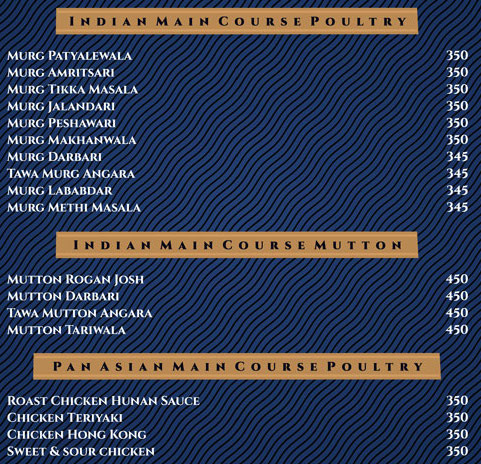 INDIAN MAIN COURSE POULTRY

MURG PATYALEWALA 350
MURG AMRITSARI 350
MURG TIKKA MASALA 350
MURG JALANDARI 350
MURG PESHAWARI 350
MURG MAKHANWALA 350
MURG DARBARI 345
TAWA MURG ANGARA 345
MURG LABABDAR 345
MURG METHI MASALA 345

INDIAN MAIN COURSE MUTTON

MUTTON ROGAN JOSH 450
MUTTON DARBARI 450
TAWA MUTTON ANGARA 450
MUTTON TARIWALA 450

PAN ASIAN MAIN COURSE POULTRY

ROAST CHICKEN HUNAN SAUCE 350
CHICKEN TERIYAKI 350
CHICKEN HONG KONG 350
SWEET & SOUR CHICKEN 350